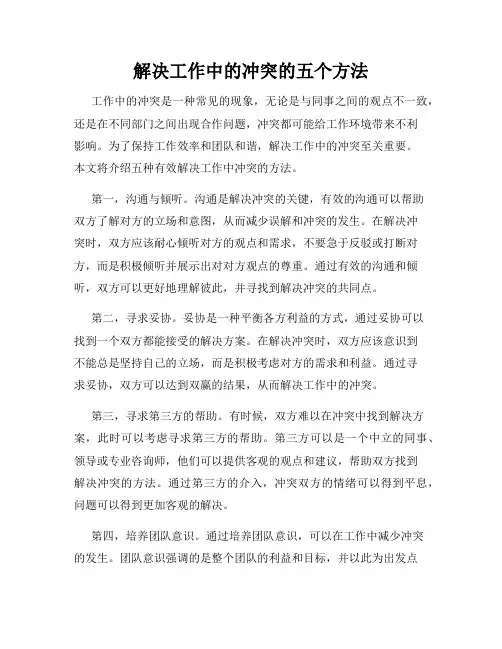 解决工作中的冲突的五个方法

工作中的冲突是一种常见的现象，无论是与同事之间的观点不一致，还是在不同部门之间出现合作问题，冲突都可能给工作环境带来不利影响。为了保持工作效率和团队和谐，解决工作中的冲突至关重要。本文将介绍五种有效解决工作中冲突的方法。

第一，沟通与倾听。沟通是解决冲突的关键，有效的沟通可以帮助双方了解对方的立场和意图，从而减少误解和冲突的发生。在解决冲突时，双方应该耐心倾听对方的观点和需求，不要急于反驳或打断对方，而是积极倾听并展示出对对方观点的尊重。通过有效的沟通和倾听，双方可以更好地理解彼此，并寻找到解决冲突的共同点。

第二，寻求妥协。妥协是一种平衡各方利益的方式，通过妥协可以找到一个双方都能接受的解决方案。在解决冲突时，双方应该意识到不能总是坚持自己的立场，而是积极考虑对方的需求和利益。通过寻求妥协，双方可以达到双赢的结果，从而解决工作中的冲突。

第三，寻求第三方的帮助。有时候，双方难以在冲突中找到解决方案，此时可以考虑寻求第三方的帮助。第三方可以是一个中立的同事、领导或专业咨询师，他们可以提供客观的观点和建议，帮助双方找到解决冲突的方法。通过第三方的介入，冲突双方的情绪可以得到平息，问题可以得到更加客观的解决。

第四，培养团队意识。通过培养团队意识，可以在工作中减少冲突的发生。团队意识强调的是整个团队的利益和目标，并以此为出发点